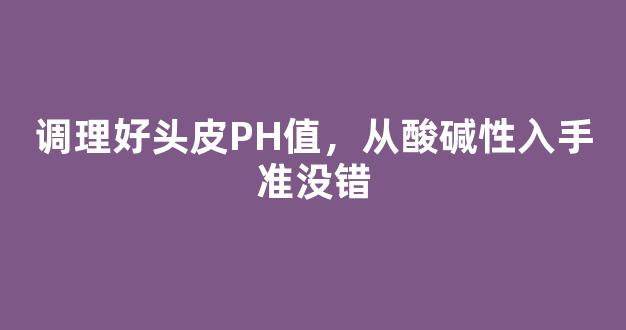 调理好头皮PH值，从酸碱性入手准没错